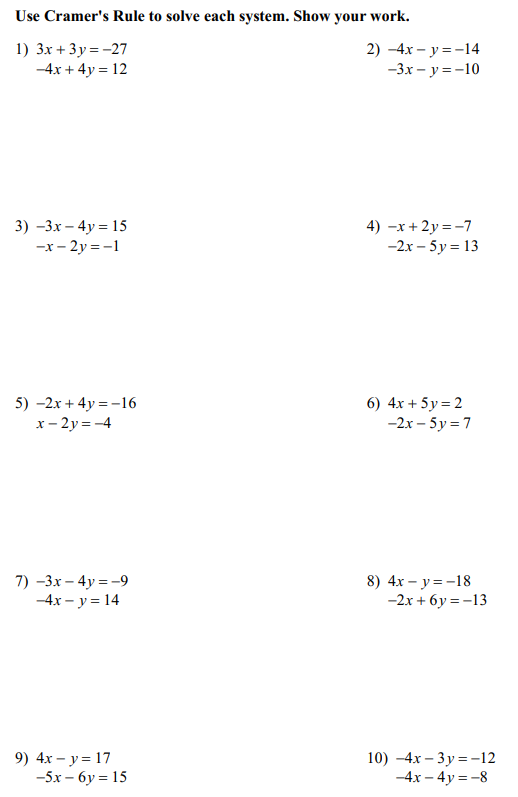 Use Cramer's Rule to solve each system. Show your work.

1) $3x + 3y = -27$
$-4x + 4y = 12$

2) $-4x - y = -14$
$-3x - y = -10$

3) $-3x - 4y = 15$
$-x - 2y = -1$

4) $-x + 2y = -7$
$-2x - 5y = 13$

5) $-2x + 4y = -16$
$x - 2y = -4$

6) $4x + 5y = 2$
$-2x - 5y = 7$

7) $-3x - 4y = -9$
$-4x - y = 14$

8) $4x - y = -18$
$-2x + 6y = -13$

9) $4x - y = 17$
$-5x - 6y = 15$

10) $-4x - 3y = -12$
$-4x - 4y = -8$